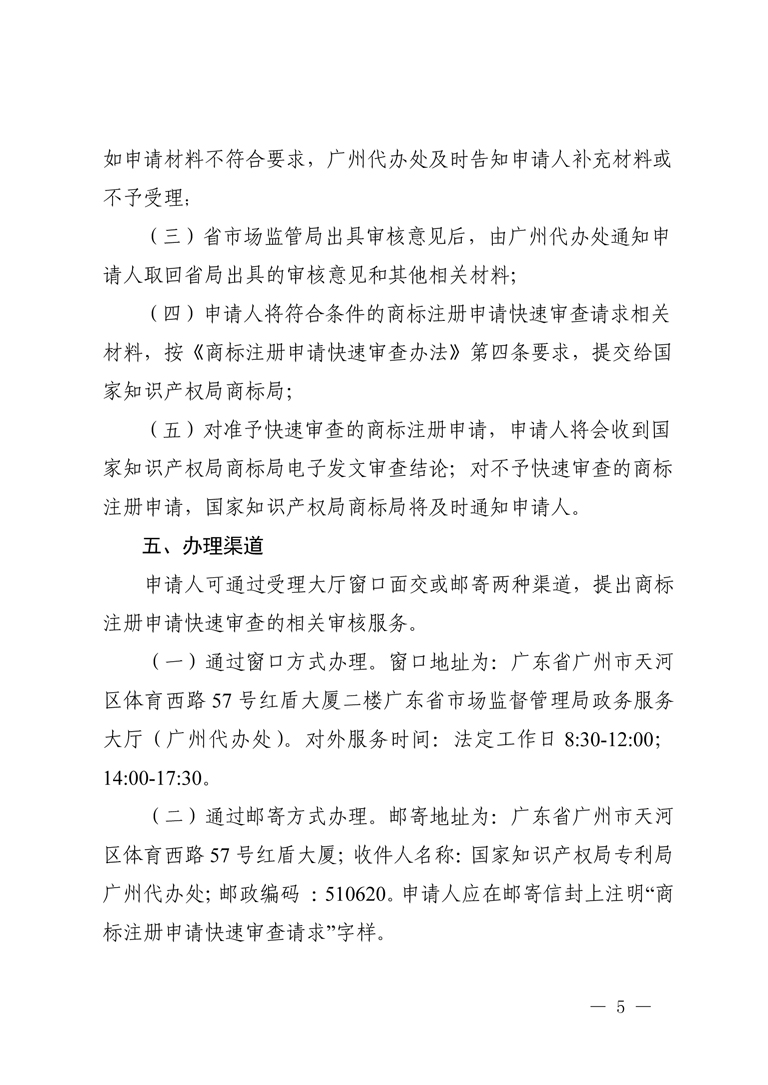 如申请材料不符合要求，广州代办处及时告知申请人补充材料或不予受理；

（三）省市场监管局出具审核意见后，由广州代办处通知申请人取回省局出具的审核意见和其他相关材料；

（四）申请人将符合条件的商标注册申请快速审查请求相关材料，按《商标注册申请快速审查办法》第四条要求，提交给国家知识产权局商标局；

（五）对准予快速审查的商标注册申请，申请人将会收到国家知识产权局商标局电子发文审查结论；对不予快速审查的商标注册申请，国家知识产权局商标局将及时通知申请人。

五、办理渠道

申请人可通过受理大厅窗口面交或邮寄两种渠道，提出商标注册申请快速审查的相关审核服务。

（一）通过窗口方式办理。窗口地址为：广东省广州市天河区体育西路 57 号红盾大厦二楼广东省市场监督管理局政务服务大厅（广州代办处）。对外服务时间：法定工作日 8:30-12:00；14:00-17:30。

（二）通过邮寄方式办理。邮寄地址为：广东省广州市天河区体育西路 57 号红盾大厦；收件人名称：国家知识产权局专利局广州代办处；邮政编码 ：510620。申请人应在邮寄信封上注明“商标注册申请快速审查请求”字样。

— 5 —